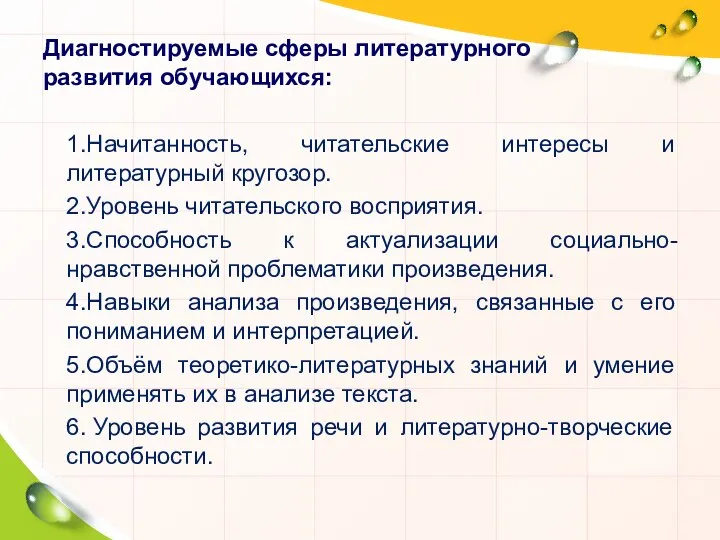 Диагностируемые сферы литературного развития обучающихся:

1.Начитанность, читательские интересы и литературный кругозор.

2.Уровень читательского восприятия.

3.Способность к актуализации социально-нравственной проблематики произведения.

4.Навыки анализа произведения, связанные с его пониманием и интерпретацией.

5.Объём теоретико-литературных знаний и умение применять их в анализе текста.

6. Уровень развития речи и литературно-творческие способности.